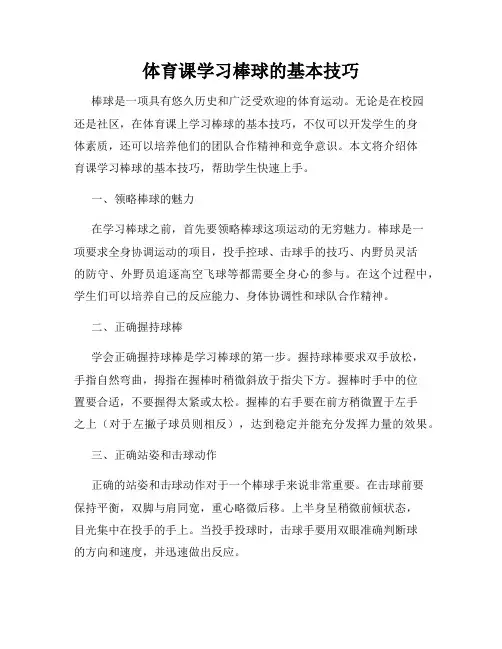 体育课学习棒球的基本技巧

棒球是一项具有悠久历史和广泛受欢迎的体育运动。无论是在校园还是社区，在体育课上学习棒球的基本技巧，不仅可以开发学生的身体素质，还可以培养他们的团队合作精神和竞争意识。本文将介绍体育课学习棒球的基本技巧，帮助学生快速上手。

一、领略棒球的魅力

在学习棒球之前，首先要领略棒球这项运动的无穷魅力。棒球是一项要求全身协调运动的项目，投手控球、击球手的技巧、内野员灵活的防守、外野员追逐高空飞球等都需要全身心的参与。在这个过程中，学生们可以培养自己的反应能力、身体协调性和球队合作精神。

二、正确握持球棒

学会正确握持球棒是学习棒球的第一步。握持球棒要求双手放松，手指自然弯曲，拇指在握棒时稍微斜放于指尖下方。握棒时手中的位置要合适，不要握得太紧或太松。握棒的右手要在前方稍微置于左手之上（对于左撇子球员则相反），达到稳定并能充分发挥力量的效果。

三、正确站姿和击球动作

正确的站姿和击球动作对于一个棒球手来说非常重要。在击球前要保持平衡，双脚与肩同宽，重心略微后移。上半身呈稍微前倾状态，目光集中在投手的手上。当投手投球时，击球手要用双眼准确判断球的方向和速度，并迅速做出反应。